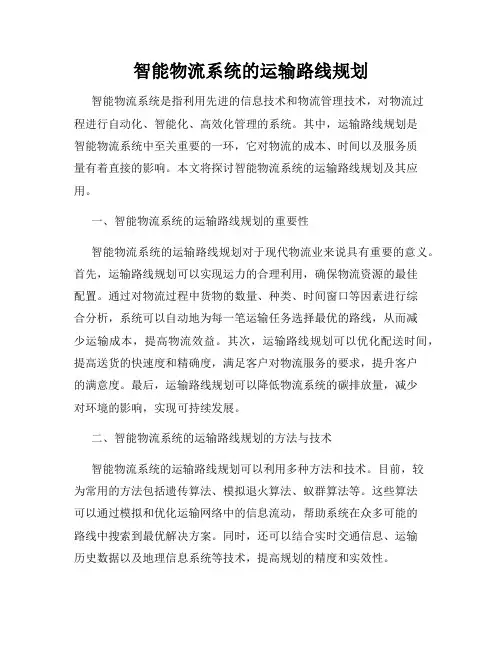 智能物流系统的运输路线规划

智能物流系统是指利用先进的信息技术和物流管理技术，对物流过程进行自动化、智能化、高效化管理的系统。其中，运输路线规划是智能物流系统中至关重要的一环，它对物流的成本、时间以及服务质量有着直接的影响。本文将探讨智能物流系统的运输路线规划及其应用。

一、智能物流系统的运输路线规划的重要性

智能物流系统的运输路线规划对于现代物流业来说具有重要的意义。首先，运输路线规划可以实现运力的合理利用，确保物流资源的最佳配置。通过对物流过程中货物的数量、种类、时间窗口等因素进行综合分析，系统可以自动地为每一笔运输任务选择最优的路线，从而减少运输成本，提高物流效益。其次，运输路线规划可以优化配送时间，提高送货的快速度和精确度，满足客户对物流服务的要求，提升客户的满意度。最后，运输路线规划可以降低物流系统的碳排放量，减少对环境的影响，实现可持续发展。

二、智能物流系统的运输路线规划的方法与技术

智能物流系统的运输路线规划可以利用多种方法和技术。目前，较为常用的方法包括遗传算法、模拟退火算法、蚁群算法等。这些算法可以通过模拟和优化运输网络中的信息流动，帮助系统在众多可能的路线中搜索到最优解决方案。同时，还可以结合实时交通信息、运输历史数据以及地理信息系统等技术，提高规划的精度和实效性。